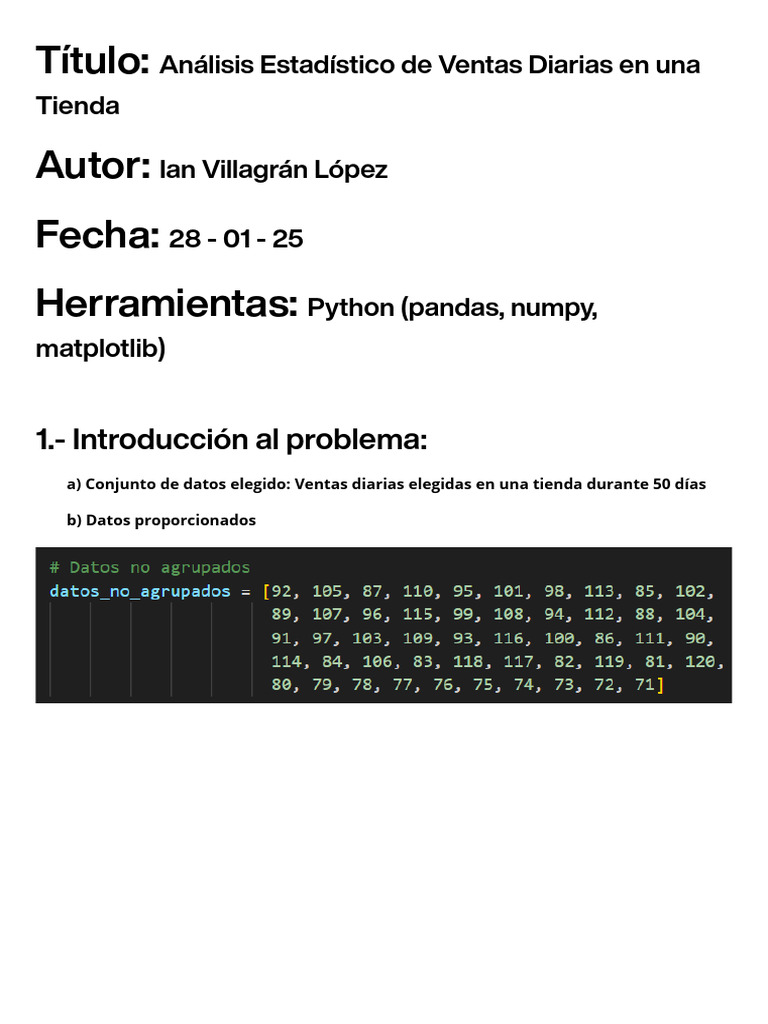 Título: Análisis Estadístico de Ventas Diarias en una Tienda

Autor: Ian Villagrán López

Fecha: 28 - 01 - 25

Herramientas: Python (pandas, numpy, matplotlib)

1.- Introducción al problema:

a) Conjunto de datos elegido: Ventas diarias elegidas en una tienda durante 50 días

b) Datos proporcionados

# Datos no agrupados
datos_no_agrupados = [92, 105, 87, 110, 95, 101, 98, 113, 85, 102,
89, 107, 96, 115, 99, 108, 94, 112, 88, 104,
91, 97, 103, 109, 93, 116, 100, 86, 111, 90,
114, 84, 106, 83, 118, 117, 82, 119, 81, 120,
80, 79, 78, 77, 76, 75, 74, 73, 72, 71]